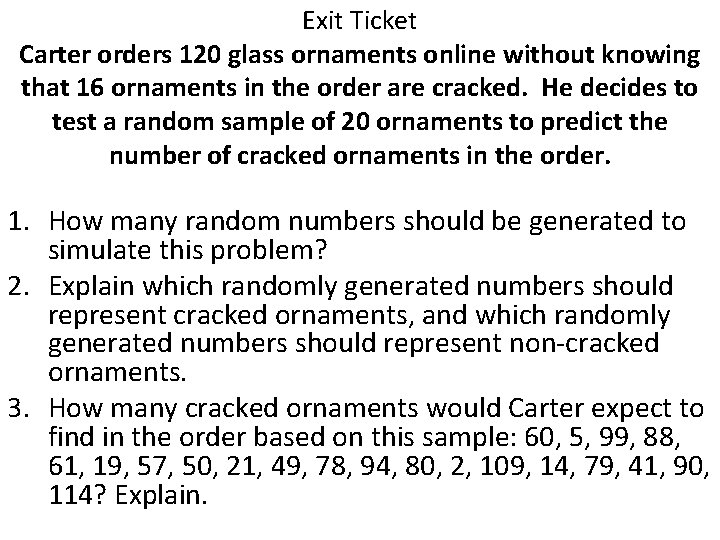 Exit Ticket

Carter orders 120 glass ornaments online without knowing that 16 ornaments in the order are cracked. He decides to test a random sample of 20 ornaments to predict the number of cracked ornaments in the order.

1. How many random numbers should be generated to simulate this problem?
2. Explain which randomly generated numbers should represent cracked ornaments, and which randomly generated numbers should represent non-cracked ornaments.
3. How many cracked ornaments would Carter expect to find in the order based on this sample: 60, 5, 99, 88, 61, 19, 57, 50, 21, 49, 78, 94, 80, 2, 109, 14, 79, 41, 90, 114? Explain.